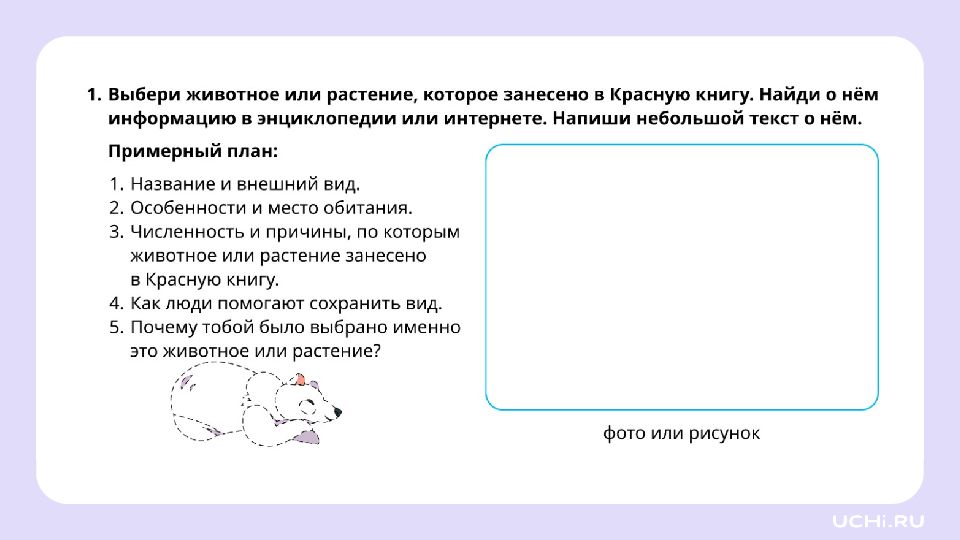 1. Выбери животное или растение, которое занесено в Красную книгу. Найди о нём информацию в энциклопедии или интернете. Напиши небольшой текст о нём.

Примерный план:

1. Название и внешний вид.
2. Особенности и место обитания.
3. Численность и причины, по которым животное или растение занесено в Красную книгу.
4. Как люди помогают сохранить вид.
5. Почему тобой было выбрано именно это животное или растение?

фото или рисунок

UCHi.RU